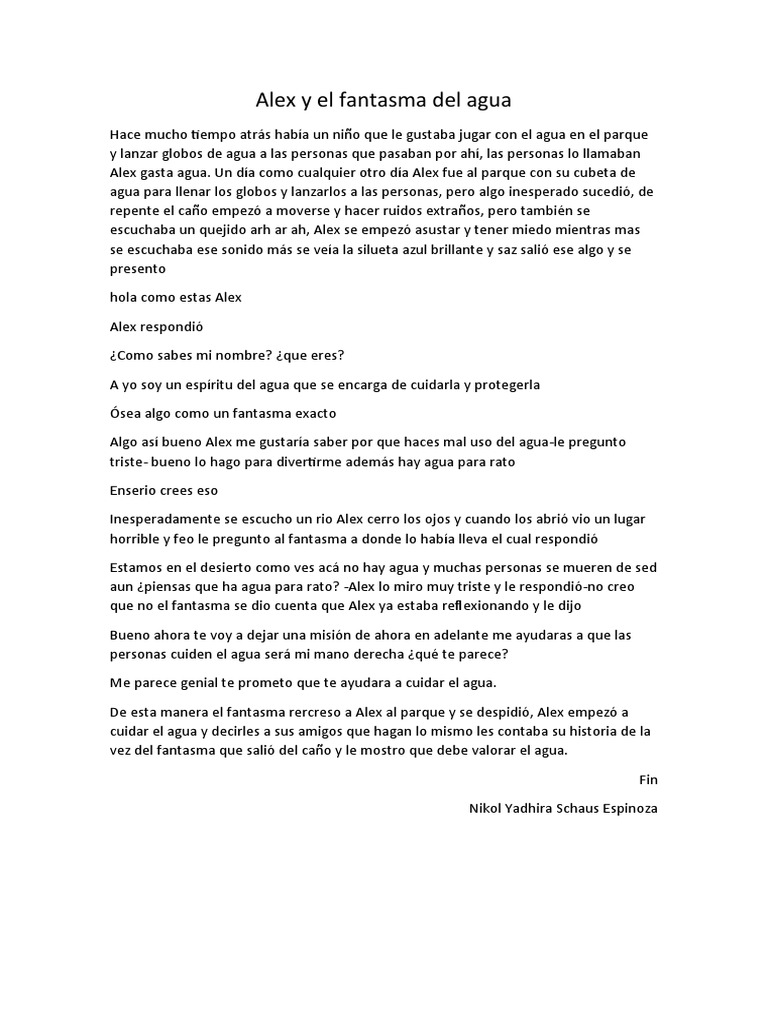 Alex y el fantasma del agua

Hace mucho tiempo atrás había un niño que le gustaba jugar con el agua en el parque y lanzar globos de agua a las personas que pasaban por ahí, las personas lo llamaban Alex gasta agua. Un día como cualquier otro día Alex fue al parque con su cubeta de agua para llenar los globos y lanzarlos a las personas, pero algo inesperado sucedió, de repente el caño empezó a moverse y hacer ruidos extraños, pero también se escuchaba un quejido arh ar ah, Alex se empezó asustar y tener miedo mientras mas se escuchaba ese sonido más se veía la silueta azul brillante y saz salió ese algo y se presento

hola como estas Alex

Alex respondió

¿Como sabes mi nombre? ¿que eres?

A yo soy un espíritu del agua que se encarga de cuidarla y protegerla

Ósea algo como un fantasma exacto

Algo así bueno Alex me gustaría saber por que haces mal uso del agua-le pregunto triste- bueno lo hago para divertirme además hay agua para rato

Enserio crees eso

Inesperadamente se escucho un rio Alex cerro los ojos y cuando los abrió vio un lugar horrible y feo le pregunto al fantasma a donde lo había lleva el cual respondió

Estamos en el desierto como ves acá no hay agua y muchas personas se mueren de sed aun ¿piensas que ha agua para rato? -Alex lo miro muy triste y le respondió-no creo que no el fantasma se dio cuenta que Alex ya estaba reflexionando y le dijo

Bueno ahora te voy a dejar una misión de ahora en adelante me ayudaras a que las personas cuiden el agua será mi mano derecha ¿qué te parece?

Me parece genial te prometo que te ayudara a cuidar el agua.

De esta manera el fantasma rercreso a Alex al parque y se despidió, Alex empezó a cuidar el agua y decirles a sus amigos que hagan lo mismo les contaba su historia de la vez del fantasma que salió del caño y le mostro que debe valorar el agua.

Fin

Nikol Yadhira Schaus Espinoza